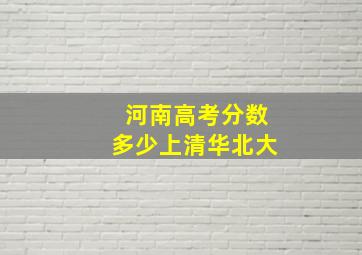 河南高考分数
多少上清华北大